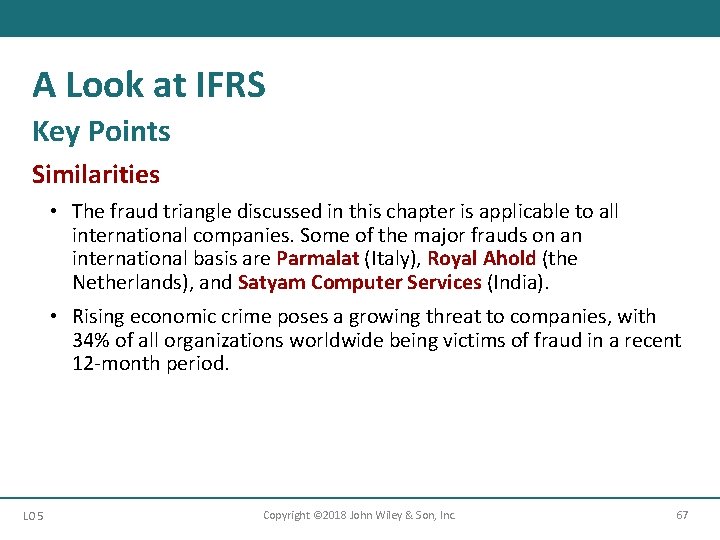 A Look at IFRS

Key Points

Similarities

• The fraud triangle discussed in this chapter is applicable to all international companies. Some of the major frauds on an international basis are Parmalat (Italy), Royal Ahold (the Netherlands), and Satyam Computer Services (India).

• Rising economic crime poses a growing threat to companies, with 34% of all organizations worldwide being victims of fraud in a recent 12-month period.

LO 5

Copyright ©2018 John Wiley & Son, Inc.

67